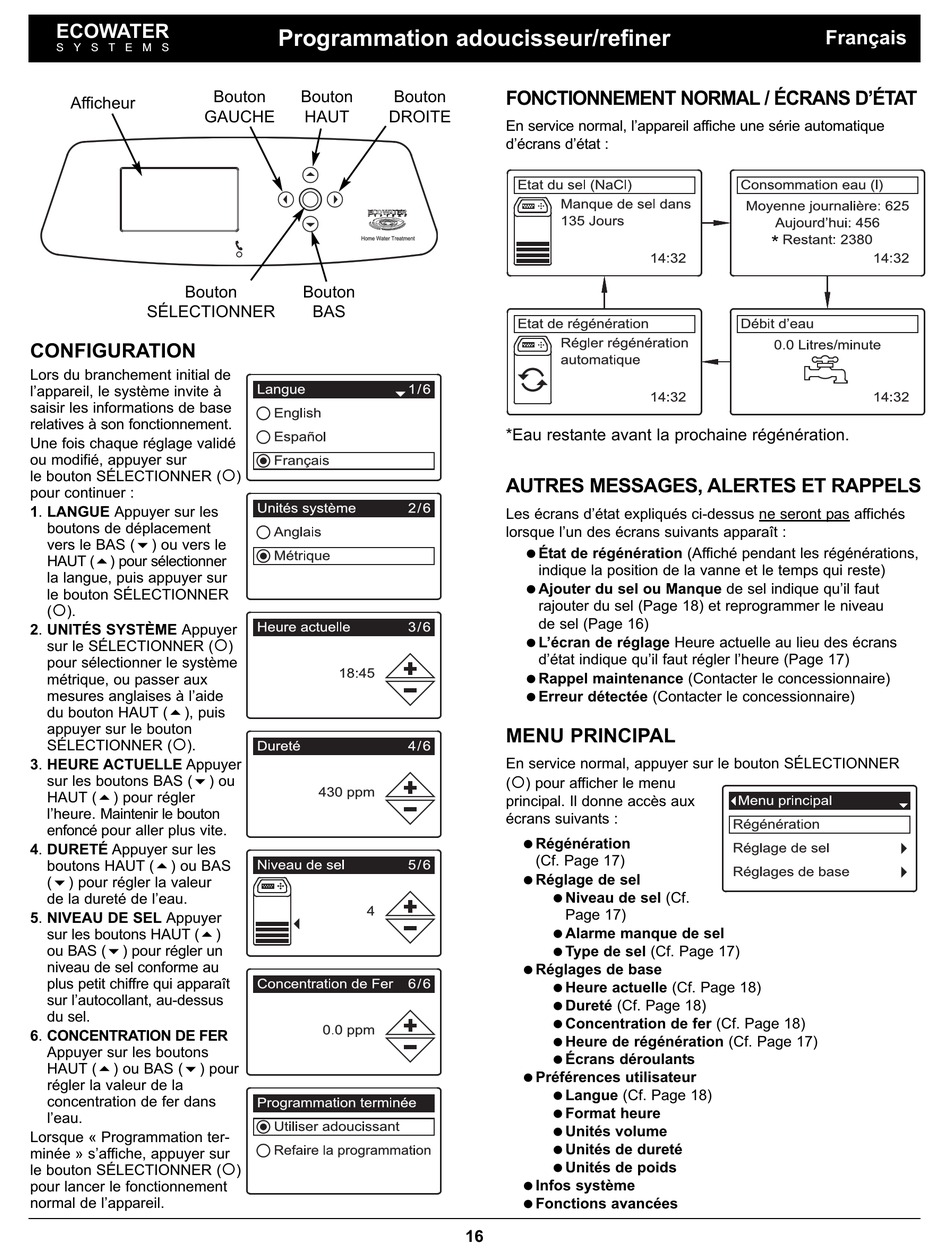 ECOWATER
SYSTEMS

Programmation adoucisseur/refiner

Français

Afficheur

Bouton GAUCHE

Bouton HAUT

Bouton DROITE

Home Water Treatment

Bouton SÉLECTIONNER

Bouton BAS

CONFIGURATION

Lors du branchement initial de l'appareil, le système invite à saisir les informations de base relatives à son fonctionnement. Une fois chaque réglage validé ou modifié, appuyer sur le bouton SÉLECTIONNER (○) pour continuer :

1. LANGUE Appuyer sur les boutons de déplacement vers le BAS (▼) ou vers le HAUT (▲) pour sélectionner la langue, puis appuyer sur le bouton SÉLECTIONNER (○).

2. UNITÉS SYSTÈME Appuyer sur le SÉLECTIONNER (○) pour sélectionner le système métrique, ou passer aux mesures anglaises à l'aide du bouton HAUT (▲), puis appuyer sur le bouton SÉLECTIONNER (○).

3. HEURE ACTUELLE Appuyer sur les boutons BAS (▼) ou HAUT (▲) pour régler l'heure. Maintenir le bouton enfoncé pour aller plus vite.

4. DURETÉ Appuyer sur les boutons HAUT (▲) ou BAS (▼) pour régler la valeur de la dureté de l'eau.

5. NIVEAU DE SEL Appuyer sur les boutons HAUT (▲) ou BAS (▼) pour régler un niveau de sel conforme au plus petit chiffre qui apparaît sur l'autocollant, au-dessus du sel.

6. CONCENTRATION DE FER Appuyer sur les boutons HAUT (▲) ou BAS (▼) pour régler la valeur de la concentration de fer dans l'eau.

Lorsque « Programmation terminée » s'affiche, appuyer sur le bouton SÉLECTIONNER (○) pour lancer le fonctionnement normal de l'appareil.

Langue 1/6
English
Español
Français

Unités système 2/6
Anglais
Métrique

Heure actuelle 3/6
18:45

Dureté 4/6
430 ppm

Niveau de sel 5/6
4

Concentration de Fer 6/6
0.0 ppm

Programmation terminée
Utiliser adoucissant
Refaire la programmation

FONCTIONNEMENT NORMAL / ÉCRANS D'ÉTAT

En service normal, l'appareil affiche une série automatique d'écrans d'état :

Etat du sel (NaCl)
Manque de sel dans 135 Jours
14:32

Consommation eau (l)
Moyenne journalière: 625
Aujourd'hui: 456
* Restant: 2380
14:32

Etat de régénération
Régler régénération automatique
14:32

Débit d'eau
0.0 Litres/minute
14:32

*Eau restante avant la prochaine régénération.

AUTRES MESSAGES, ALERTES ET RAPPELS

Les écrans d'état expliqués ci-dessus ne seront pas affichés lorsque l'un des écrans suivants apparaît :
● État de régénération (Affiché pendant les régénérations, indique la position de la vanne et le temps qui reste)
● Ajouter du sel ou Manque de sel indique qu'il faut rajouter du sel (Page 18) et reprogrammer le niveau de sel (Page 16)
● L'écran de réglage Heure actuelle au lieu des écrans d'état indique qu'il faut régler l'heure (Page 17)
● Rappel maintenance (Contacter le concessionnaire)
● Erreur détectée (Contacter le concessionnaire)

MENU PRINCIPAL

En service normal, appuyer sur le bouton SÉLECTIONNER (○) pour afficher le menu principal. Il donne accès aux écrans suivants :

Menu principal
Régénération
Réglage de sel
Réglages de base

● Régénération (Cf. Page 17)
● Réglage de sel
● Niveau de sel (Cf. Page 17)
● Alarme manque de sel
● Type de sel (Cf. Page 17)
● Réglages de base
● Heure actuelle (Cf. Page 18)
● Dureté (Cf. Page 18)
● Concentration de fer (Cf. Page 18)
● Heure de régénération (Cf. Page 17)
● Écrans déroulants
● Préférences utilisateur
● Langue (Cf. Page 18)
● Format heure
● Unités volume
● Unités de dureté
● Unités de poids
● Infos système
● Fonctions avancées

16